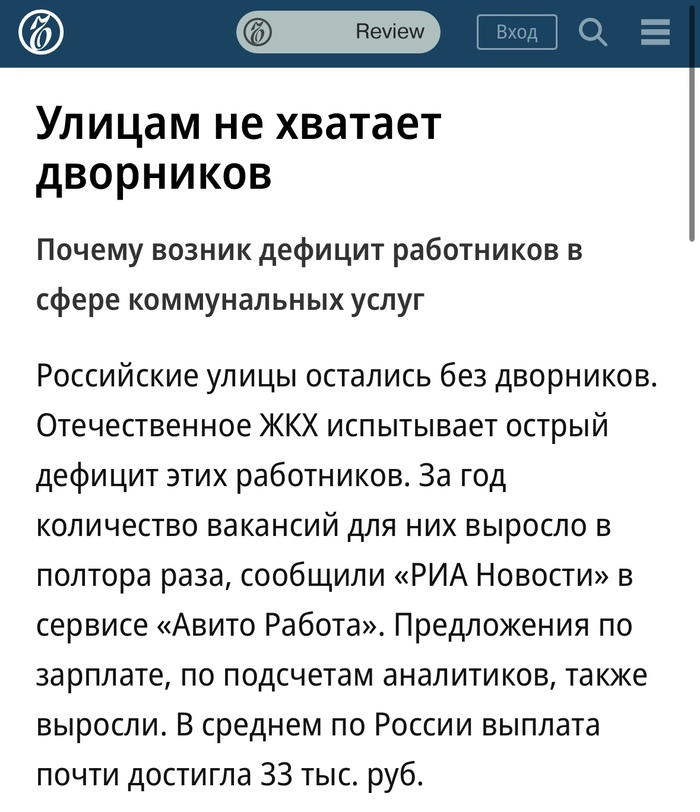 Review

Вход

Улицам не хватает дворников

Почему возник дефицит работников в сфере коммунальных услуг

Российские улицы остались без дворников. Отечественное ЖКХ испытывает острый дефицит этих работников. За год количество вакансий для них выросло в полтора раза, сообщили «РИА Новости» в сервисе «Авито Работа». Предложения по зарплате, по подсчетам аналитиков, также выросли. В среднем по России выплата почти достигла 33 тыс. руб.